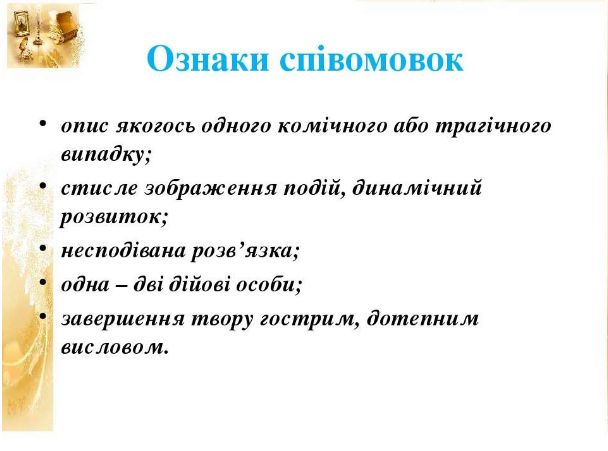 Ознаки співомовок

• опис якогось одного комічного або трагічного випадку;
• стисле зображення подій, динамічний розвиток;
• несподівана розв’язка;
• одна – дві дійові особи;
• завершення твору гострим, дотепним висловом.